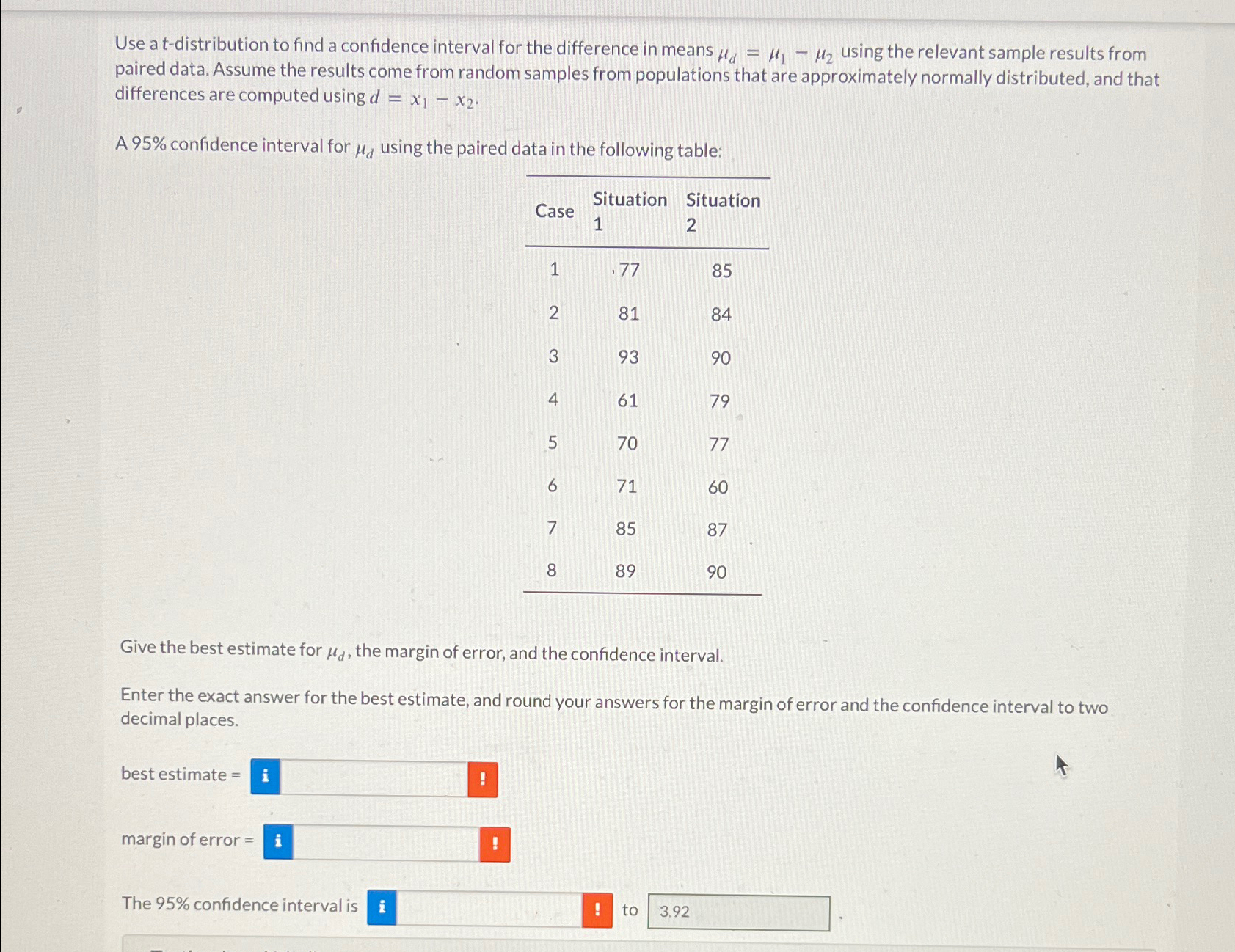 Use a t-distribution to find a confidence interval for the difference in means $\mu_d = \mu_1 - \mu_2$ using the relevant sample results from paired data. Assume the results come from random samples from populations that are approximately normally distributed, and that differences are computed using $d = x_1 - x_2$.

A 95% confidence interval for $\mu_d$ using the paired data in the following table:

| Case | Situation 1 | Situation 2 |
|---|---|---|
| 1 | 77 | 85 |
| 2 | 81 | 84 |
| 3 | 93 | 90 |
| 4 | 61 | 79 |
| 5 | 70 | 77 |
| 6 | 71 | 60 |
| 7 | 85 | 87 |
| 8 | 89 | 90 |

Give the best estimate for $\mu_d$, the margin of error, and the confidence interval.

Enter the exact answer for the best estimate, and round your answers for the margin of error and the confidence interval to two decimal places.

best estimate = i !

margin of error = i !

The 95% confidence interval is i ! to 3.92 .